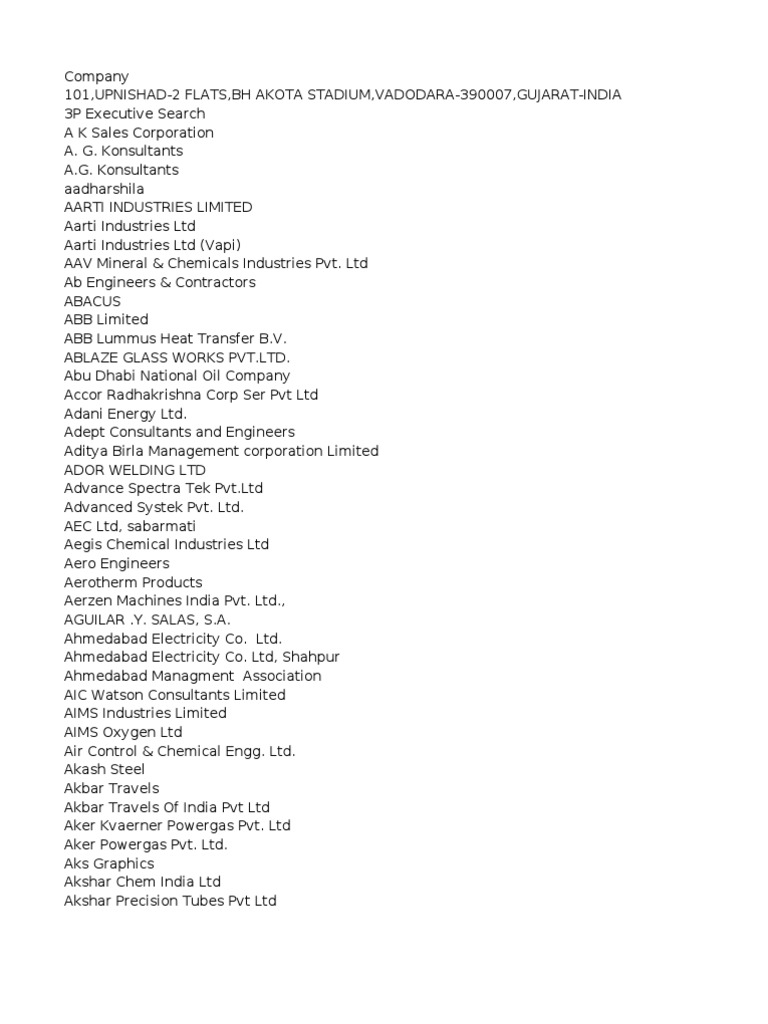 Company
101,UPNISHAD-2 FLATS,BH AKOTA STADIUM,VADODARA-390007,GUJARAT-INDIA
3P Executive Search
A K Sales Corporation
A. G. Konsultants
A.G. Konsultants
aadharshila
AARTI INDUSTRIES LIMITED
Aarti Industries Ltd
Aarti Industries Ltd (Vapi)
AAV Mineral & Chemicals Industries Pvt. Ltd
Ab Engineers & Contractors
ABACUS
ABB Limited
ABB Lummus Heat Transfer B.V.
ABLAZE GLASS WORKS PVT.LTD.
Abu Dhabi National Oil Company
Accor Radhakrishna Corp Ser Pvt Ltd
Adani Energy Ltd.
Adept Consultants and Engineers
Aditya Birla Management corporation Limited
ADOR WELDING LTD
Advance Spectra Tek Pvt.Ltd
Advanced Systek Pvt. Ltd.
AEC Ltd, sabarmati
Aegis Chemical Industries Ltd
Aero Engineers
Aerotherm Products
Aerzen Machines India Pvt. Ltd.,
AGUILAR .Y. SALAS, S.A.
Ahmedabad Electricity Co.  Ltd.
Ahmedabad Electricity Co. Ltd, Shahpur
Ahmedabad Managment  Association
AIC Watson Consultants Limited
AIMS Industries Limited
AIMS Oxygen Ltd
Air Control & Chemical Engg. Ltd.
Akash Steel
Akbar Travels
Akbar Travels Of India Pvt Ltd
Aker Kvaerner Powergas Pvt. Ltd
Aker Powergas Pvt. Ltd.
Aks Graphics
Akshar Chem India Ltd
Akshar Precision Tubes Pvt Ltd